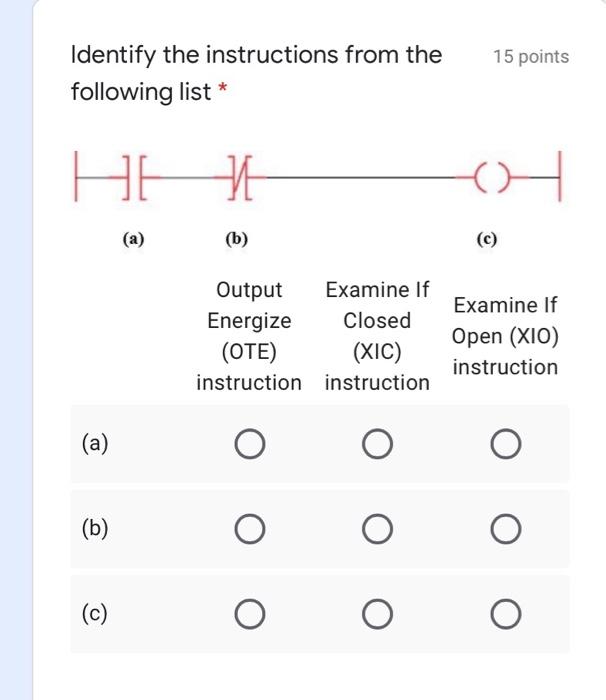 Identify the instructions from the following list *

15 points

(a) (b) (c)

| | Output Energize (OTE) instruction | Examine If Closed (XIC) instruction | Examine If Open (XIO) instruction |
|---|---|---|---|
| (a) | ○ | ○ | ○ |
| (b) | ○ | ○ | ○ |
| (c) | ○ | ○ | ○ |